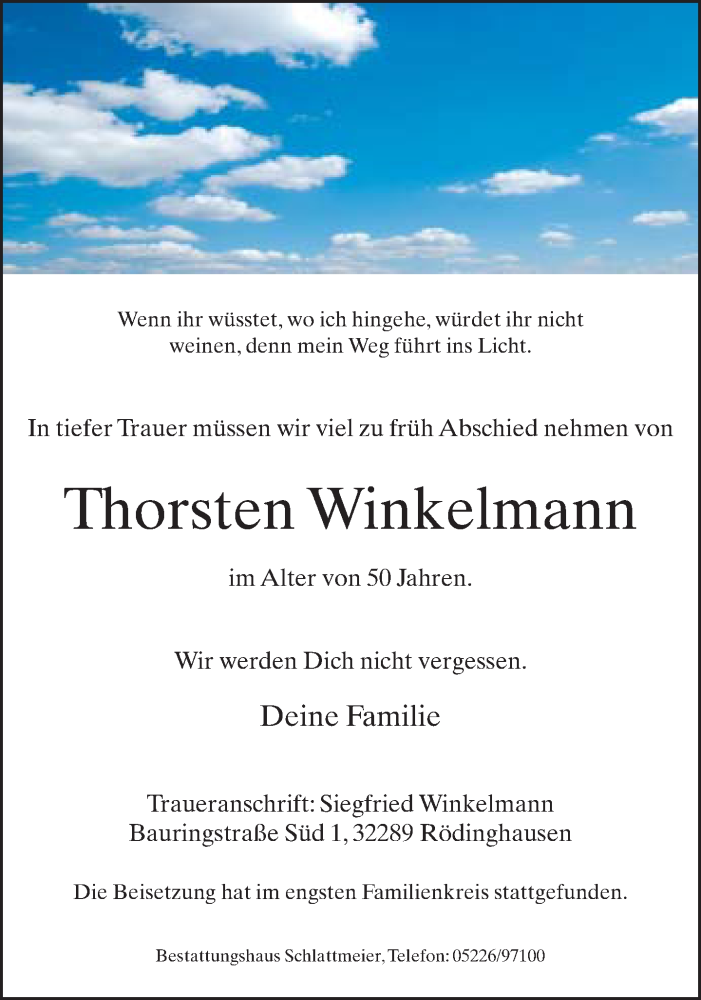 Wenn ihr wüsstet, wo ich hingehe, würdet ihr nicht weinen, denn mein Weg führt ins Licht.

In tiefer Trauer müssen wir viel zu früh Abschied nehmen von

Thorsten Winkelmann

im Alter von 50 Jahren.

Wir werden Dich nicht vergessen.

Deine Familie

Traueranschrift: Siegfried Winkelmann
Bauringstraße Süd 1, 32289 Rödinghausen

Die Beisetzung hat im engsten Familienkreis stattgefunden.

Bestattungshaus Schlattmeier, Telefon: 05226/97100